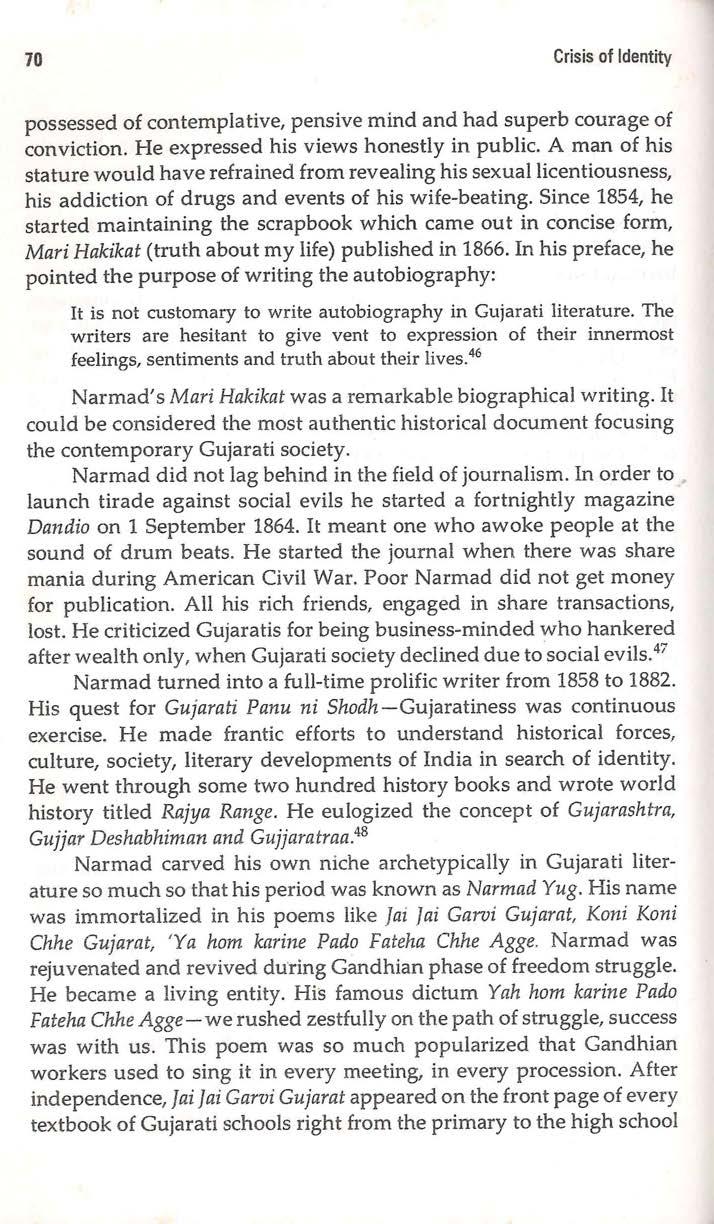 70

Crisis of Identity

possessed of contemplative, pensive mind and had superb courage of conviction. He expressed his views honestly in public. A man of his stature would have refrained from revealing his sexual licentiousness, his addiction of drugs and events of his wife-beating. Since 1854, he started maintaining the scrapbook which came out in concise form, Mari Hakikat (truth about my life) published in 1866. In his preface, he pointed the purpose of writing the autobiography:

It is not customary to write autobiography in Gujarati literature. The writers are hesitant to give vent to expression of their innermost feelings, sentiments and truth about their lives.$^{46}$

Narmad's Mari Hakikat was a remarkable biographical writing. It could be considered the most authentic historical document focusing the contemporary Gujarati society.

Narmad did not lag behind in the field of journalism. In order to launch tirade against social evils he started a fortnightly magazine Dandio on 1 September 1864. It meant one who awoke people at the sound of drum beats. He started the journal when there was share mania during American Civil War. Poor Narmad did not get money for publication. All his rich friends, engaged in share transactions, lost. He criticized Gujaratis for being business-minded who hankered after wealth only, when Gujarati society declined due to social evils.$^{47}$

Narmad turned into a full-time prolific writer from 1858 to 1882. His quest for Gujarati Panu ni Shodh—Gujaratiness was continuous exercise. He made frantic efforts to understand historical forces, culture, society, literary developments of India in search of identity. He went through some two hundred history books and wrote world history titled Rajya Range. He eulogized the concept of Gujarashtra, Gujjar Deshabhiman and Gujjaratraa.$^{48}$

Narmad carved his own niche archetypically in Gujarati literature so much so that his period was known as Narmad Yug. His name was immortalized in his poems like Jai Jai Garvi Gujarat, Koni Koni Chhe Gujarat, 'Ya hom karine Pado Fateha Chhe Agge. Narmad was rejuvenated and revived during Gandhian phase of freedom struggle. He became a living entity. His famous dictum Yah hom karine Pado Fateha Chhe Agge—we rushed zestfully on the path of struggle, success was with us. This poem was so much popularized that Gandhian workers used to sing it in every meeting, in every procession. After independence, Jai Jai Garvi Gujarat appeared on the front page of every textbook of Gujarati schools right from the primary to the high school